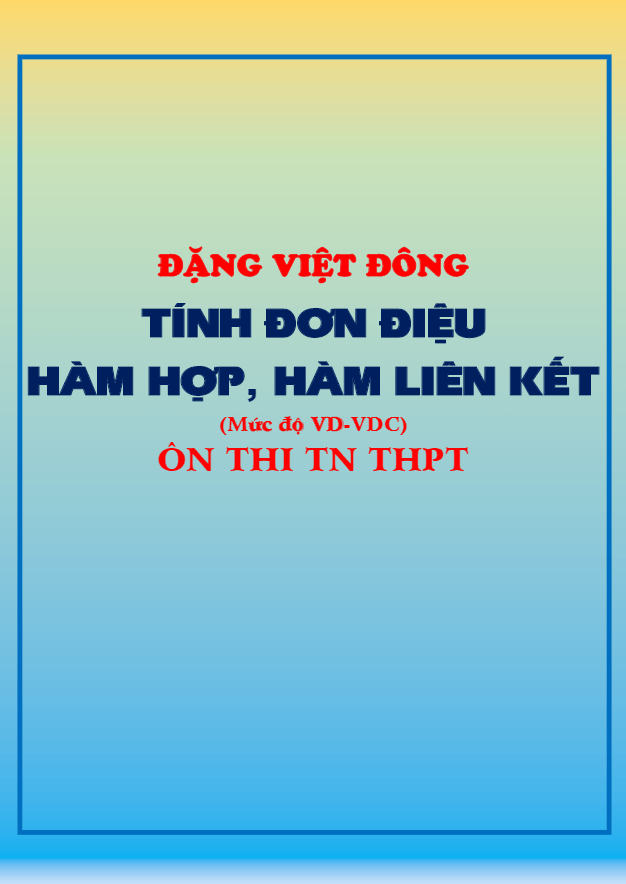 ĐẶNG VIỆT ĐÔNG

TÍNH ĐƠN ĐIỆU

HÀM HỢP, HÀM LIÊN KẾT

(Mức độ VD-VDC)

ÔN THI TN THPT